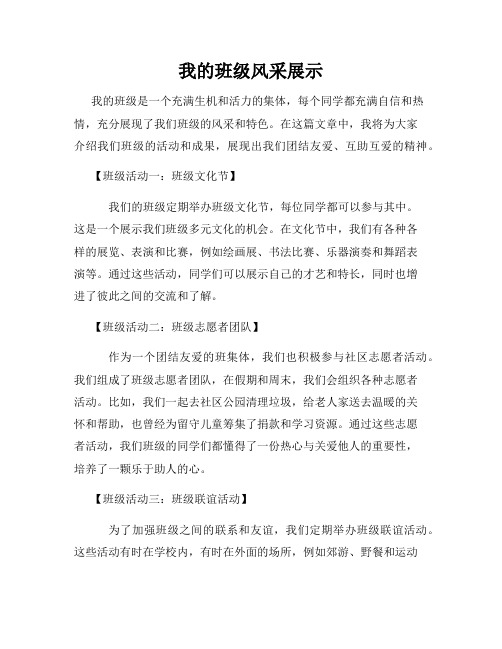 我的班级风采展示

我的班级是一个充满生机和活力的集体，每个同学都充满自信和热情，充分展现了我们班级的风采和特色。在这篇文章中，我将为大家介绍我们班级的活动和成果，展现出我们团结友爱、互助互爱的精神。

【班级活动一：班级文化节】

我们的班级定期举办班级文化节，每位同学都可以参与其中。这是一个展示我们班级多元文化的机会。在文化节中，我们有各种各样的展览、表演和比赛，例如绘画展、书法比赛、乐器演奏和舞蹈表演等。通过这些活动，同学们可以展示自己的才艺和特长，同时也增进了彼此之间的交流和了解。

【班级活动二：班级志愿者团队】

作为一个团结友爱的班集体，我们也积极参与社区志愿者活动。我们组成了班级志愿者团队，在假期和周末，我们会组织各种志愿者活动。比如，我们一起去社区公园清理垃圾，给老人家送去温暖的关怀和帮助，也曾经为留守儿童筹集了捐款和学习资源。通过这些志愿者活动，我们班级的同学们都懂得了一份热心与关爱他人的重要性，培养了一颗乐于助人的心。

【班级活动三：班级联谊活动】

为了加强班级之间的联系和友谊，我们定期举办班级联谊活动。这些活动有时在学校内，有时在外面的场所，例如郊游、野餐和运动